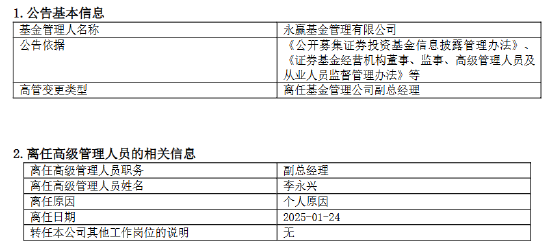 1. 公告基本信息

| 基金管理人名称 | 永赢基金管理有限公司 |
|---|---|
| 公告依据 | 《公开募集证券投资基金信息披露管理办法》、《证券基金经营机构董事、监事、高级管理人员及从业人员监督管理办法》等 |
| 高管变更类型 | 离任基金管理公司副总经理 |

2. 离任高级管理人员的相关信息

| 离任高级管理人员职务 | 副总经理 |
|---|---|
| 离任高级管理人员姓名 | 李永兴 |
| 离任原因 | 个人原因 |
| 离任日期 | 2025-01-24 |
| 转任本公司其他工作岗位的说明 | 无 |